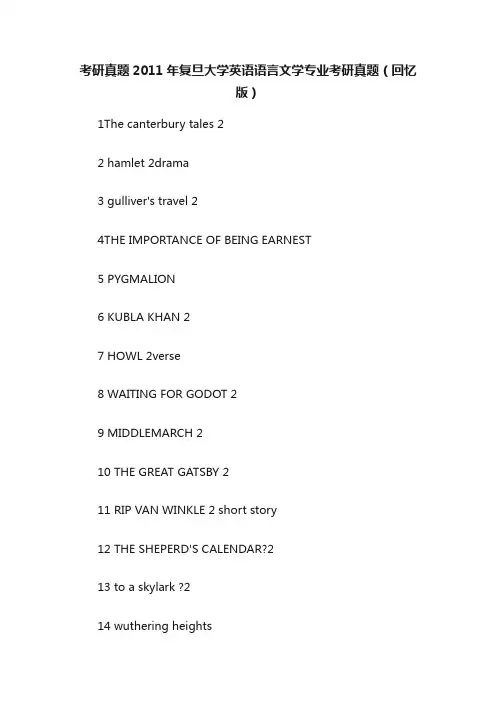 考研真题2011年复旦大学英语语言文学专业考研真题（回忆版）

1The canterbury tales 2

2 hamlet 2drama

3 gulliver's travel 2

4THE IMPORTANCE OF BEING EARNEST

5 PYGMALION

6 KUBLA KHAN 2

7 HOWL 2verse

8 WAITING FOR GODOT 2

9 MIDDLEMARCH 2

10 THE GREAT GATSBY 2

11 RIP VAN WINKLE 2 short story

12 THE SHEPERD'S CALENDAR?2

13 to a skylark ?2

14 wuthering heights